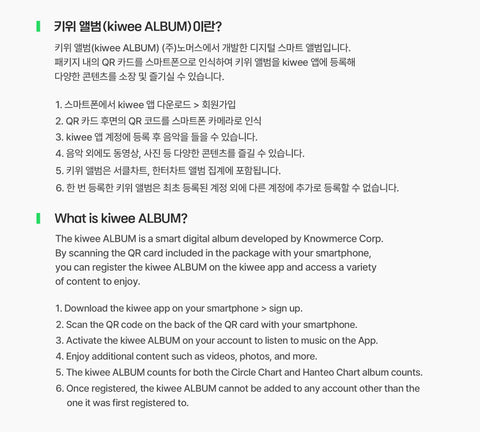 키위 앨범(kiwee ALBUM)이란?

키위 앨범(kiwee ALBUM) (주)노머스에서 개발한 디지털 스마트 앨범입니다.
패키지 내의 QR 카드를 스마트폰으로 인식하여 키위 앨범을 kiwee 앱에 등록해
다양한 콘텐츠를 소장 및 즐기실 수 있습니다.

1. 스마트폰에서 kiwee 앱 다운로드 > 회원가입
2. QR 카드 후면의 QR 코드를 스마트폰 카메라로 인식
3. kiwee 앱 계정에 등록 후 음악을 들을 수 있습니다.
4. 음악 외에도 동영상, 사진 등 다양한 콘텐츠를 즐길 수 있습니다.
5. 키위 앨범은 서클차트, 한터차트 앨범 집계에 포함됩니다.
6. 한 번 등록한 키위 앨범은 최초 등록된 계정 외에 다른 계정에 추가로 등록할 수 없습니다.

What is kiwee ALBUM?

The kiwee ALBUM is a smart digital album developed by Knowmerce Corp.
By scanning the QR card included in the package with your smartphone,
you can register the kiwee ALBUM on the kiwee app and access a variety
of content to enjoy.

1. Download the kiwee app on your smartphone > sign up.
2. Scan the QR code on the back of the QR card with your smartphone.
3. Activate the kiwee ALBUM on your account to listen to music on the App.
4. Enjoy additional content such as videos, photos, and more.
5. The kiwee ALBUM counts for both the Circle Chart and Hanteo Chart album counts.
6. Once registered, the kiwee ALBUM cannot be added to any account other than the one it was first registered to.